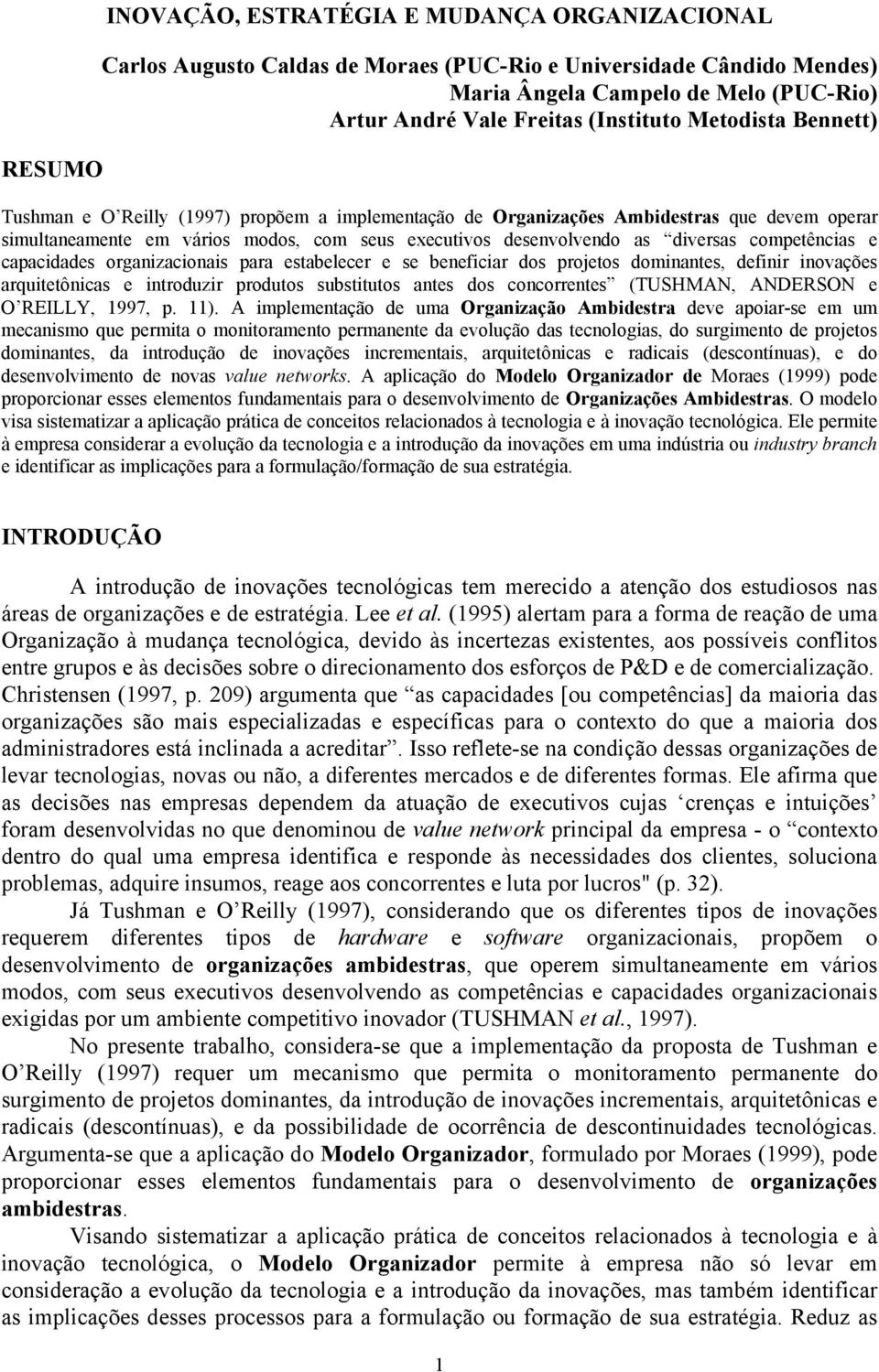 INOVAÇÃO, ESTRATÉGIA E MUDANÇA ORGANIZACIONAL

Carlos Augusto Caldas de Moraes (PUC-Rio e Universidade Cândido Mendes)
Maria Ângela Campelo de Melo (PUC-Rio)
Artur André Vale Freitas (Instituto Metodista Bennett)

RESUMO

Tushman e O'Reilly (1997) propõem a implementação de Organizações Ambidestras que devem operar simultaneamente em vários modos, com seus executivos desenvolvendo as "diversas competências e capacidades organizacionais para estabelecer e se beneficiar dos projetos dominantes, definir inovações arquitetônicas e introduzir produtos substitutos antes dos concorrentes" (TUSHMAN, ANDERSON e O'REILLY, 1997, p. 11). A implementação de uma Organização Ambidestra deve apoiar-se em um mecanismo que permita o monitoramento permanente da evolução das tecnologias, do surgimento de projetos dominantes, da introdução de inovações incrementais, arquitetônicas e radicais (descontínuas), e do desenvolvimento de novas value networks. A aplicação do Modelo Organizador de Moraes (1999) pode proporcionar esses elementos fundamentais para o desenvolvimento de Organizações Ambidestras. O modelo visa sistematizar a aplicação prática de conceitos relacionados à tecnologia e à inovação tecnológica. Ele permite à empresa considerar a evolução da tecnologia e a introdução da inovações em uma indústria ou industry branch e identificar as implicações para a formulação/formação de sua estratégia.

INTRODUÇÃO

A introdução de inovações tecnológicas tem merecido a atenção dos estudiosos nas áreas de organizações e de estratégia. Lee et al. (1995) alertam para a forma de reação de uma Organização à mudança tecnológica, devido às incertezas existentes, aos possíveis conflitos entre grupos e às decisões sobre o direcionamento dos esforços de P&D e de comercialização. Christensen (1997, p. 209) argumenta que "as capacidades [ou competências] da maioria das organizações são mais especializadas e específicas para o contexto do que a maioria dos administradores está inclinada a acreditar". Isso reflete-se na condição dessas organizações de levar tecnologias, novas ou não, a diferentes mercados e de diferentes formas. Ele afirma que as decisões nas empresas dependem da atuação de executivos cujas 'crenças e intuições' foram desenvolvidas no que denominou de value network principal da empresa - o "contexto dentro do qual uma empresa identifica e responde às necessidades dos clientes, soluciona problemas, adquire insumos, reage aos concorrentes e luta por lucros" (p. 32).

Já Tushman e O'Reilly (1997), considerando que os diferentes tipos de inovações requerem diferentes tipos de hardware e software organizacionais, propõem o desenvolvimento de organizações ambidestras, que operem simultaneamente em vários modos, com seus executivos desenvolvendo as competências e capacidades organizacionais exigidas por um ambiente competitivo inovador (TUSHMAN et al., 1997).

No presente trabalho, considera-se que a implementação da proposta de Tushman e O'Reilly (1997) requer um mecanismo que permita o monitoramento permanente do surgimento de projetos dominantes, da introdução de inovações incrementais, arquitetônicas e radicais (descontínuas), e da possibilidade de ocorrência de descontinuidades tecnológicas. Argumenta-se que a aplicação do Modelo Organizador, formulado por Moraes (1999), pode proporcionar esses elementos fundamentais para o desenvolvimento de organizações ambidestras.

Visando sistematizar a aplicação prática de conceitos relacionados à tecnologia e à inovação tecnológica, o Modelo Organizador permite à empresa não só levar em consideração a evolução da tecnologia e a introdução da inovações, mas também identificar as implicações desses processos para a formulação ou formação de sua estratégia. Reduz as

1